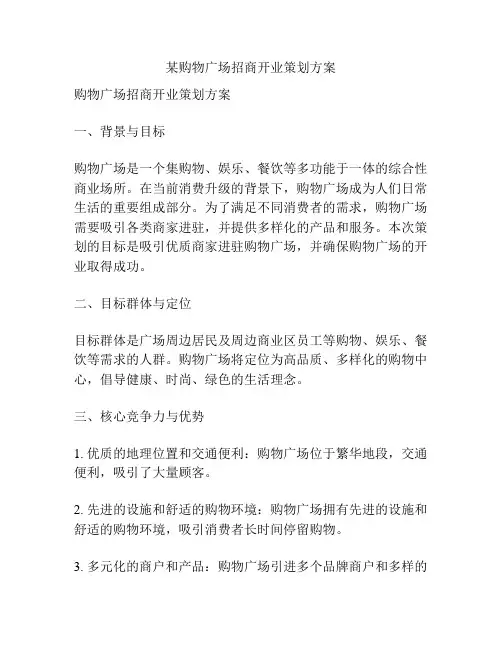 某购物广场招商开业策划方案

购物广场招商开业策划方案

一、背景与目标

购物广场是一个集购物、娱乐、餐饮等多功能于一体的综合性商业场所。在当前消费升级的背景下，购物广场成为人们日常生活的重要组成部分。为了满足不同消费者的需求，购物广场需要吸引各类商家进驻，并提供多样化的产品和服务。本次策划的目标是吸引优质商家进驻购物广场，并确保购物广场的开业取得成功。

二、目标群体与定位

目标群体是广场周边居民及周边商业区员工等购物、娱乐、餐饮等需求的人群。购物广场将定位为高品质、多样化的购物中心，倡导健康、时尚、绿色的生活理念。

三、核心竞争力与优势

1. 优质的地理位置和交通便利：购物广场位于繁华地段，交通便利，吸引了大量顾客。

2. 先进的设施和舒适的购物环境：购物广场拥有先进的设施和舒适的购物环境，吸引消费者长时间停留购物。

3. 多元化的商户和产品：购物广场引进多个品牌商户和多样的